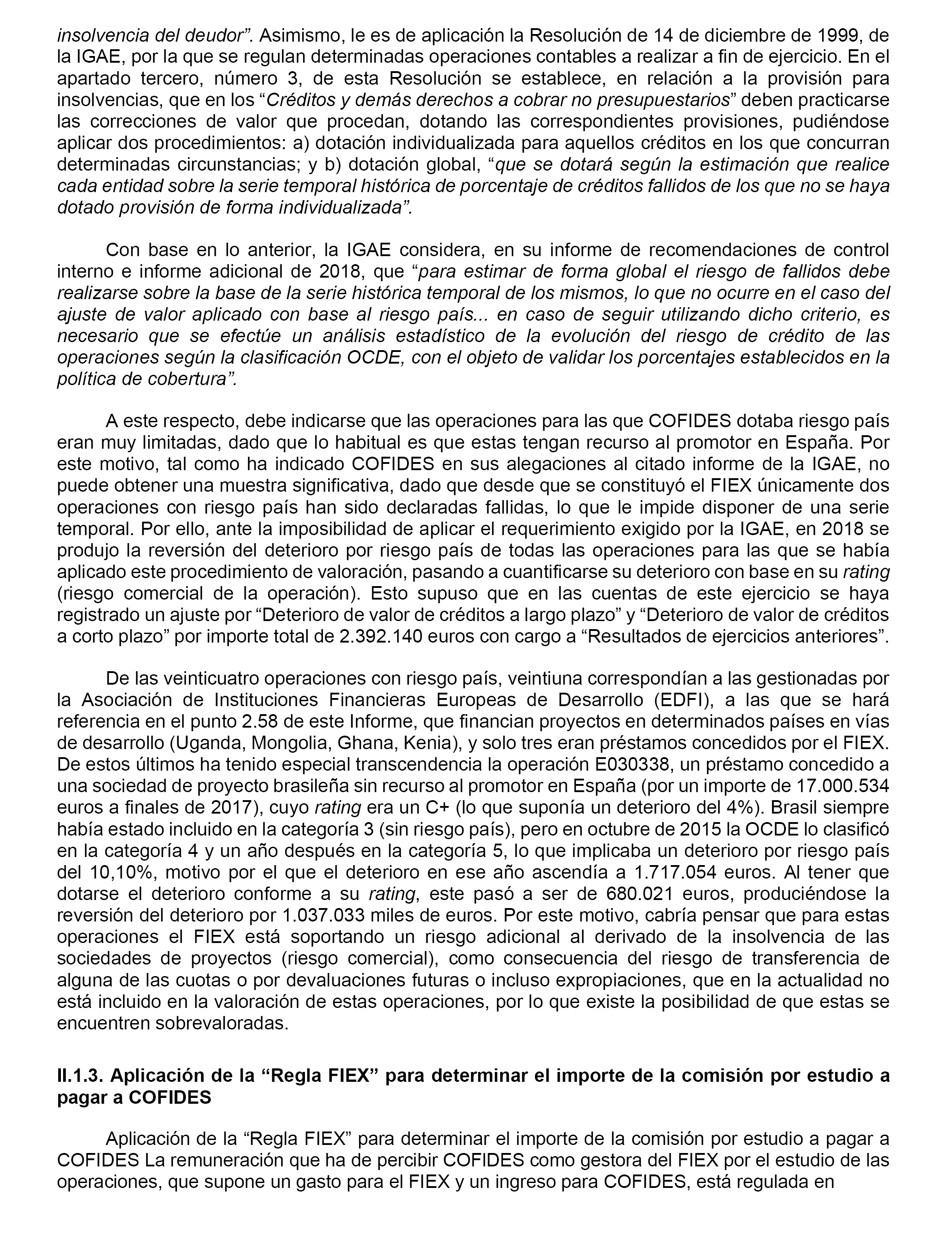 insolvencia del deudor”. Asimismo, le es de aplicación la Resolución de 14 de diciembre de 1999, de la IGAE, por la que se regulan determinadas operaciones contables a realizar a fin de ejercicio. En el apartado tercero, número 3, de esta Resolución se establece, en relación a la provisión para insolvencias, que en los “Créditos y demás derechos a cobrar no presupuestarios” deben practicarse las correcciones de valor que procedan, dotando las correspondientes provisiones, pudiéndose aplicar dos procedimientos: a) dotación individualizada para aquellos créditos en los que concurran determinadas circunstancias; y b) dotación global, “que se dotará según la estimación que realice cada entidad sobre la serie temporal histórica de porcentaje de créditos fallidos de los que no se haya dotado provisión de forma individualizada”.

Con base en lo anterior, la IGAE considera, en su informe de recomendaciones de control interno e informe adicional de 2018, que “para estimar de forma global el riesgo de fallidos debe realizarse sobre la base de la serie histórica temporal de los mismos, lo que no ocurre en el caso del ajuste de valor aplicado con base al riesgo país... en caso de seguir utilizando dicho criterio, es necesario que se efectúe un análisis estadístico de la evolución del riesgo de crédito de las operaciones según la clasificación OCDE, con el objeto de validar los porcentajes establecidos en la política de cobertura”.

A este respecto, debe indicarse que las operaciones para las que COFIDES dotaba riesgo país eran muy limitadas, dado que lo habitual es que estas tengan recurso al promotor en España. Por este motivo, tal como ha indicado COFIDES en sus alegaciones al citado informe de la IGAE, no puede obtener una muestra significativa, dado que desde que se constituyó el FIEX únicamente dos operaciones con riesgo país han sido declaradas fallidas, lo que le impide disponer de una serie temporal. Por ello, ante la imposibilidad de aplicar el requerimiento exigido por la IGAE, en 2018 se produjo la reversión del deterioro por riesgo país de todas las operaciones para las que se había aplicado este procedimiento de valoración, pasando a cuantificarse su deterioro con base en su rating (riesgo comercial de la operación). Esto supuso que en las cuentas de este ejercicio se haya registrado un ajuste por “Deterioro de valor de créditos a largo plazo” y “Deterioro de valor de créditos a corto plazo” por importe total de 2.392.140 euros con cargo a “Resultados de ejercicios anteriores”.

De las veinticuatro operaciones con riesgo país, veintiuna correspondían a las gestionadas por la Asociación de Instituciones Financieras Europeas de Desarrollo (EDFI), a las que se hará referencia en el punto 2.58 de este Informe, que financian proyectos en determinados países en vías de desarrollo (Uganda, Mongolia, Ghana, Kenia), y solo tres eran préstamos concedidos por el FIEX. De estos últimos ha tenido especial transcendencia la operación E030338, un préstamo concedido a una sociedad de proyecto brasileña sin recurso al promotor en España (por un importe de 17.000.534 euros a finales de 2017), cuyo rating era un C+ (lo que suponía un deterioro del 4%). Brasil siempre había estado incluido en la categoría 3 (sin riesgo país), pero en octubre de 2015 la OCDE lo clasificó en la categoría 4 y un año después en la categoría 5, lo que implicaba un deterioro por riesgo país del 10,10%, motivo por el que el deterioro en ese año ascendía a 1.717.054 euros. Al tener que dotarse el deterioro conforme a su rating, este pasó a ser de 680.021 euros, produciéndose la reversión del deterioro por 1.037.033 miles de euros. Por este motivo, cabría pensar que para estas operaciones el FIEX está soportando un riesgo adicional al derivado de la insolvencia de las sociedades de proyectos (riesgo comercial), como consecuencia del riesgo de transferencia de alguna de las cuotas o por devaluaciones futuras o incluso expropiaciones, que en la actualidad no está incluido en la valoración de estas operaciones, por lo que existe la posibilidad de que estas se encuentren sobrevaloradas.

II.1.3. Aplicación de la “Regla FIEX” para determinar el importe de la comisión por estudio a pagar a COFIDES

Aplicación de la “Regla FIEX” para determinar el importe de la comisión por estudio a pagar a COFIDES La remuneración que ha de percibir COFIDES como gestora del FIEX por el estudio de las operaciones, que supone un gasto para el FIEX y un ingreso para COFIDES, está regulada en